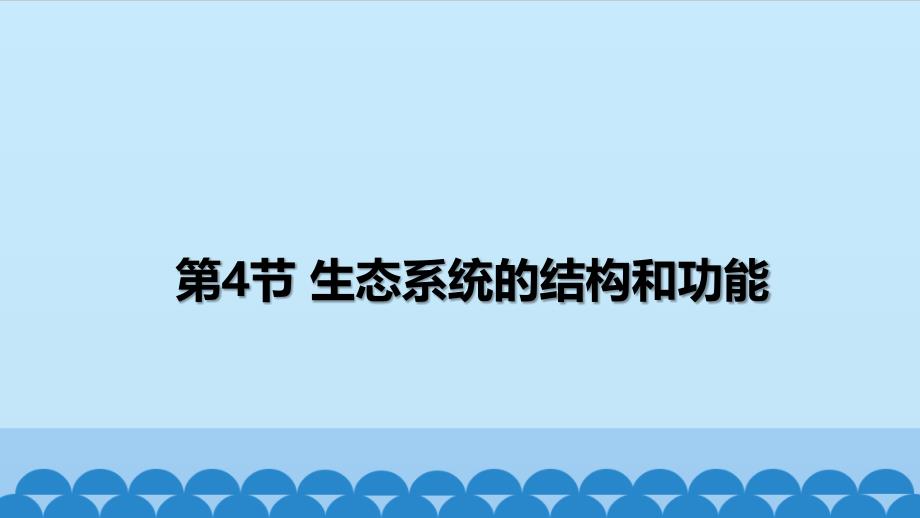 第4节 生态系统的结构和功能